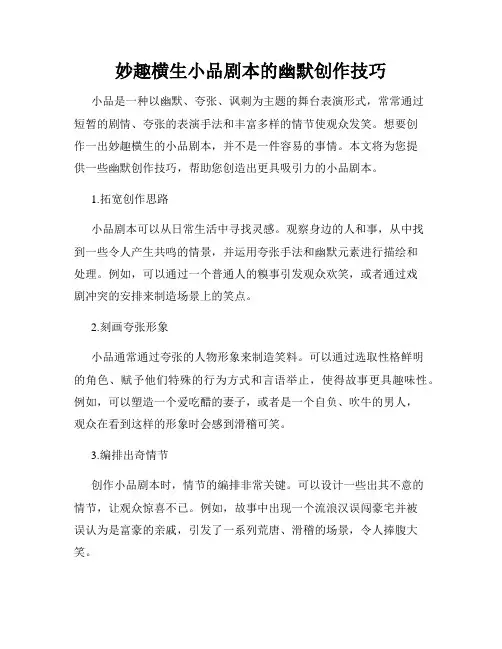 妙趣横生小品剧本的幽默创作技巧

小品是一种以幽默、夸张、讽刺为主题的舞台表演形式，常常通过短暂的剧情、夸张的表演手法和丰富多样的情节使观众发笑。想要创作一出妙趣横生的小品剧本，并不是一件容易的事情。本文将为您提供一些幽默创作技巧，帮助您创造出更具吸引力的小品剧本。

1.拓宽创作思路

小品剧本可以从日常生活中寻找灵感。观察身边的人和事，从中找到一些令人产生共鸣的情景，并运用夸张手法和幽默元素进行描绘和处理。例如，可以通过一个普通人的糗事引发观众欢笑，或者通过戏剧冲突的安排来制造场景上的笑点。

2.刻画夸张形象

小品通常通过夸张的人物形象来制造笑料。可以通过选取性格鲜明的角色、赋予他们特殊的行为方式和言语举止，使得故事更具趣味性。例如，可以塑造一个爱吃醋的妻子，或者是一个自负、吹牛的男人，观众在看到这样的形象时会感到滑稽可笑。

3.编排出奇情节

创作小品剧本时，情节的编排非常关键。可以设计一些出其不意的情节，让观众惊喜不已。例如，故事中出现一个流浪汉误闯豪宅并被误认为是富豪的亲戚，引发了一系列荒唐、滑稽的场景，令人捧腹大笑。